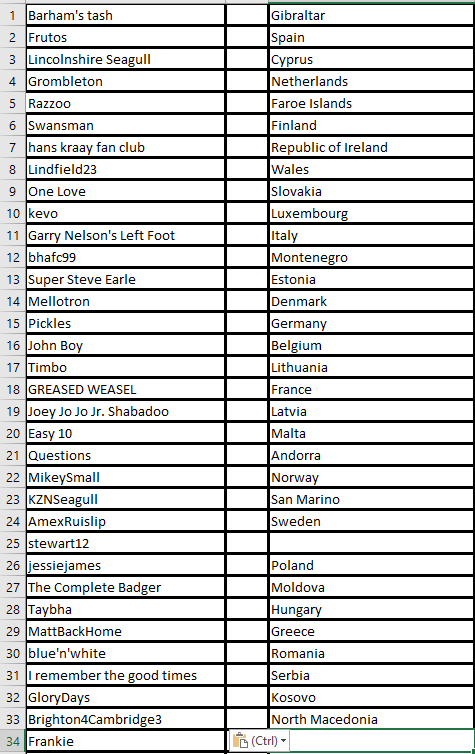 | | | | |
|---|---|---|---|
| 1 | Barham's tash | | Gibraltar |
| 2 | Frutos | | Spain |
| 3 | Lincolnshire Seagull | | Cyprus |
| 4 | Grombleton | | Netherlands |
| 5 | Razzoo | | Faroe Islands |
| 6 | Swansman | | Finland |
| 7 | hans kraay fan club | | Republic of Ireland |
| 8 | Lindfield23 | | Wales |
| 9 | One Love | | Slovakia |
| 10 | kevo | | Luxembourg |
| 11 | Garry Nelson's Left Foot | | Italy |
| 12 | bhafc99 | | Montenegro |
| 13 | Super Steve Earle | | Estonia |
| 14 | Mellotron | | Denmark |
| 15 | Pickles | | Germany |
| 16 | John Boy | | Belgium |
| 17 | Timbo | | Lithuania |
| 18 | GREASED WEASEL | | France |
| 19 | Joey Jo Jo Jr. Shabadoo | | Latvia |
| 20 | Easy 10 | | Malta |
| 21 | Questions | | Andorra |
| 22 | MikeySmall | | Norway |
| 23 | KZNSeagull | | San Marino |
| 24 | AmexRuislip | | Sweden |
| 25 | stewart12 | | |
| 26 | jessiejames | | Poland |
| 27 | The Complete Badger | | Moldova |
| 28 | Taybha | | Hungary |
| 29 | MattBackHome | | Greece |
| 30 | blue'n'white | | Romania |
| 31 | I remember the good times | | Serbia |
| 32 | GloryDays | | Kosovo |
| 33 | Brighton4Cambridge3 | | North Macedonia |
| 34 | Frankie | (Ctrl) | |